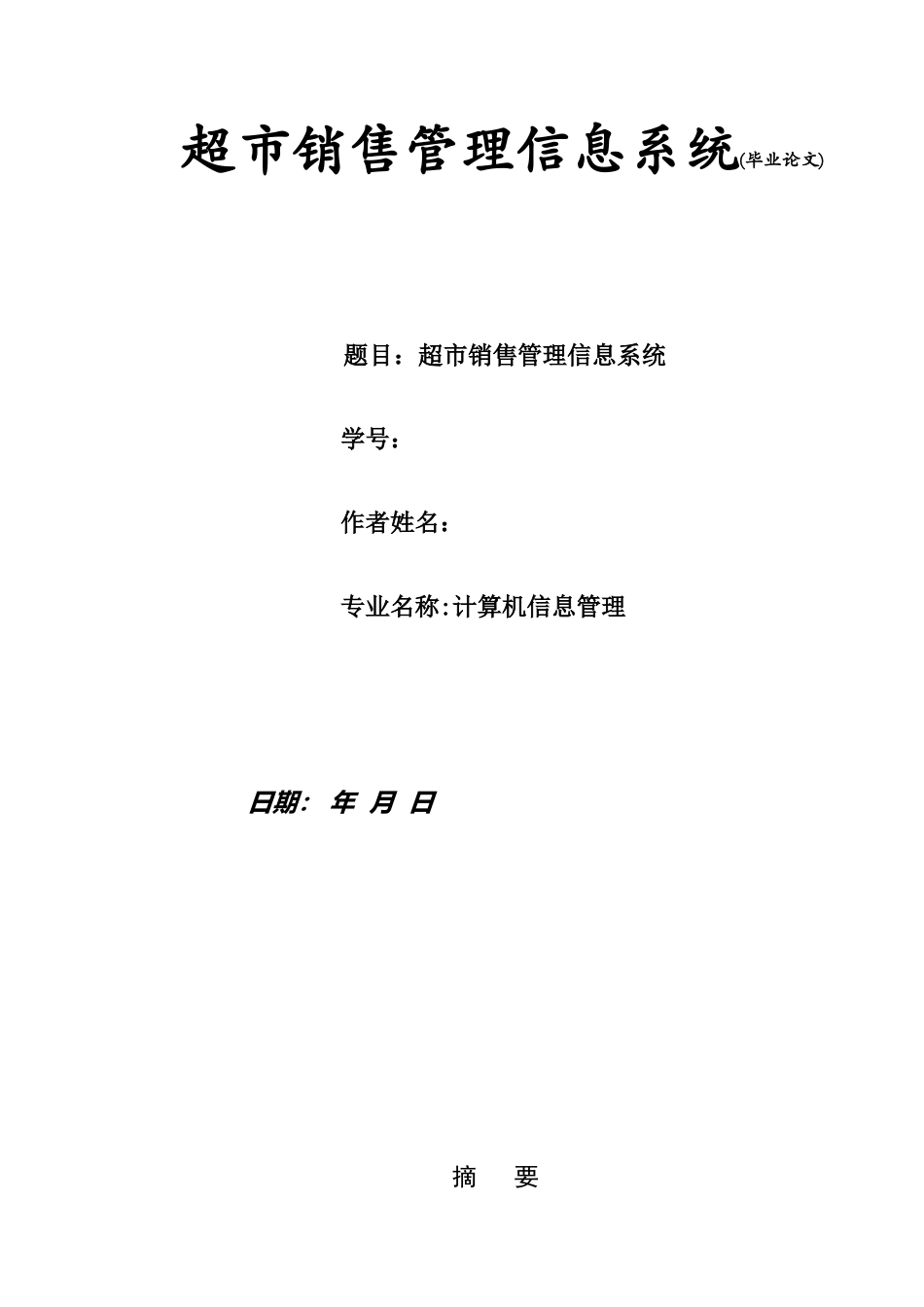 超市销售管理信息系统(毕业论文)

题目：超市销售管理信息系统

学号：

作者姓名：

专业名称:计算机信息管理

日期： 年 月 日

摘 要